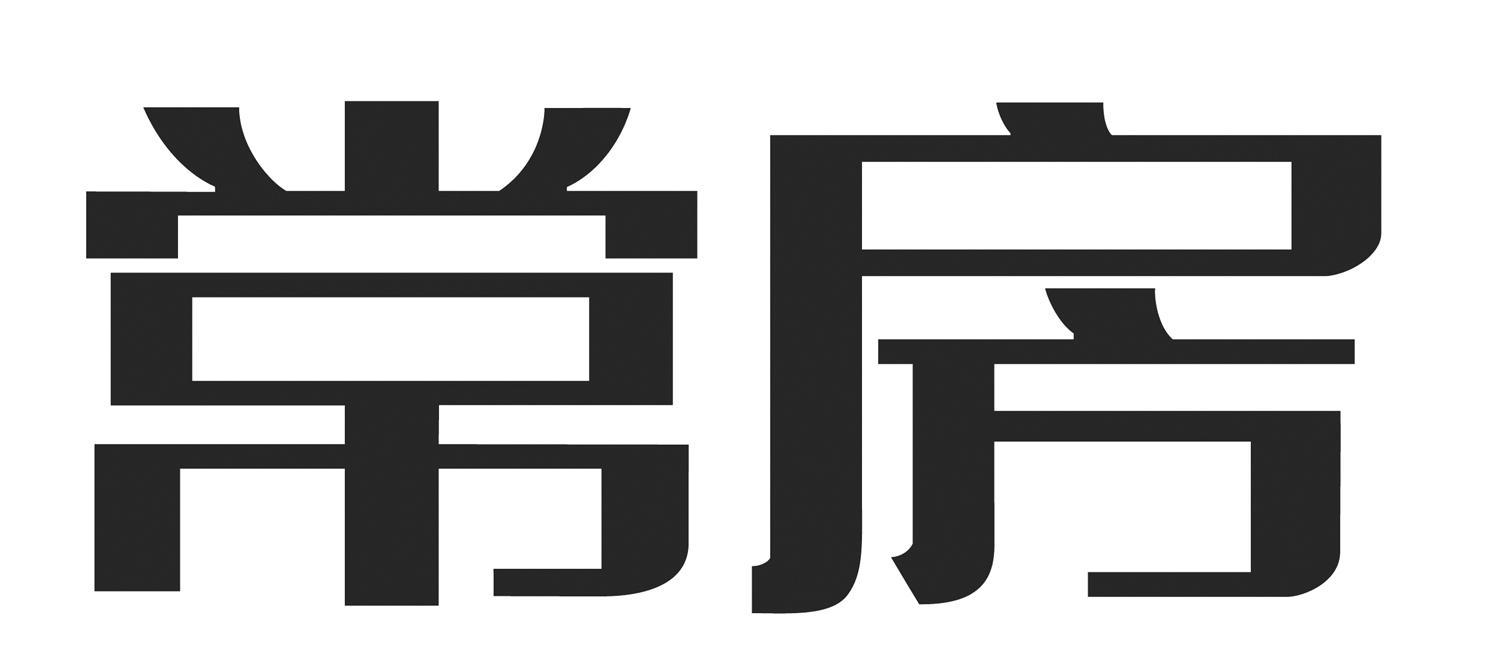 常房